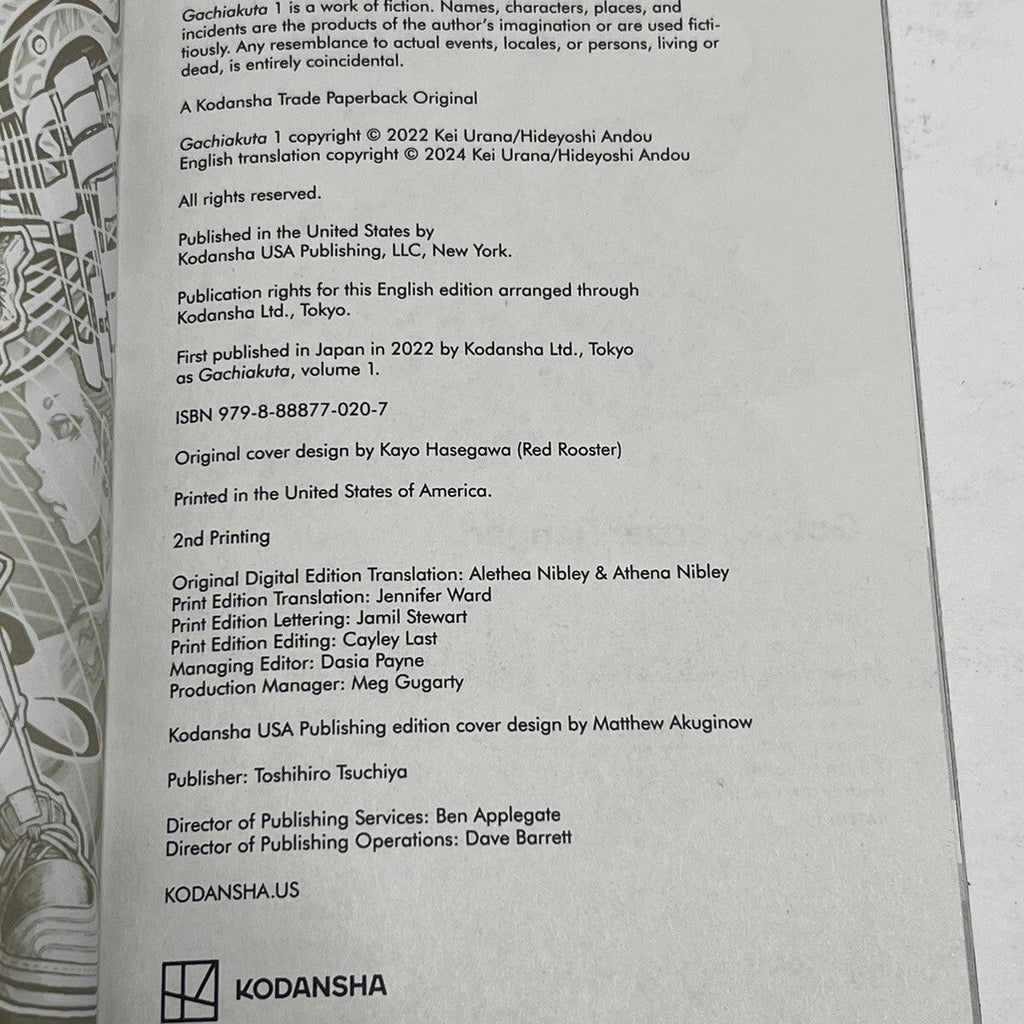 Gachiakuta 1 is a work of fiction. Names, characters, places, and incidents are the products of the author's imagination or are used fictitiously. Any resemblance to actual events, locales, or persons, living or dead, is entirely coincidental.

A Kodansha Trade Paperback Original

Gachiakuta 1 copyright © 2022 Kei Urana/Hideyoshi Andou
English translation copyright © 2024 Kei Urana/Hideyoshi Andou

All rights reserved.

Published in the United States by Kodansha USA Publishing, LLC, New York.

Publication rights for this English edition arranged through Kodansha Ltd., Tokyo.

First published in Japan in 2022 by Kodansha Ltd., Tokyo as Gachiakuta, volume 1.

ISBN 979-8-88877-020-7

Original cover design by Kayo Hasegawa (Red Rooster)

Printed in the United States of America.

2nd Printing

Original Digital Edition Translation: Alethea Nibley & Athena Nibley
Print Edition Translation: Jennifer Ward
Print Edition Lettering: Jamil Stewart
Print Edition Editing: Cayley Last
Managing Editor: Dasia Payne
Production Manager: Meg Gugarty

Kodansha USA Publishing edition cover design by Matthew Akuginow

Publisher: Toshihiro Tsuchiya

Director of Publishing Services: Ben Applegate
Director of Publishing Operations: Dave Barrett

KODANSHA.US

KODANSHA